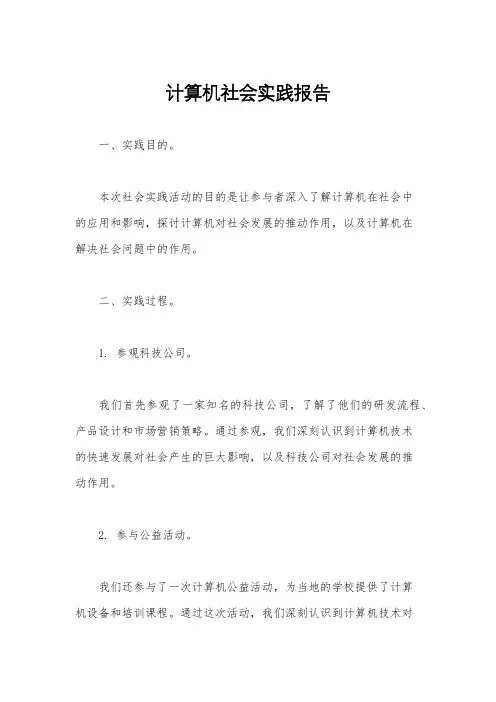 计算机社会实践报告

一、实践目的。

本次社会实践活动的目的是让参与者深入了解计算机在社会中的应用和影响，探讨计算机对社会发展的推动作用，以及计算机在解决社会问题中的作用。

二、实践过程。

1. 参观科技公司。

我们首先参观了一家知名的科技公司，了解了他们的研发流程、产品设计和市场营销策略。通过参观，我们深刻认识到计算机技术的快速发展对社会产生的巨大影响，以及科技公司对社会发展的推动作用。

2. 参与公益活动。

我们还参与了一次计算机公益活动，为当地的学校提供了计算机设备和培训课程。通过这次活动，我们深刻认识到计算机技术对